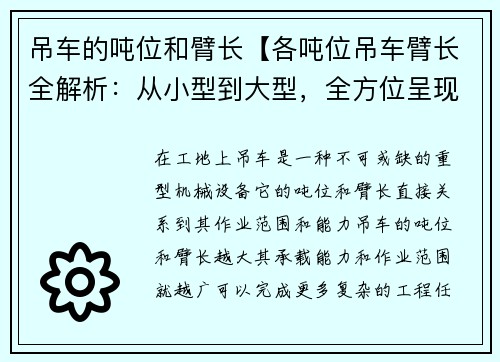 吊车的吨位和臂长【各吨位吊车臂长全解析：从小型到大型，全方位呈现

在工地上吊车是一种不可或缺的重型机械设备它的吨位和臂长直接关系到其作业范围和能力吊车的吨位和臂长越大其承载能力和作业范围就越广可以完成更多复杂的工程任